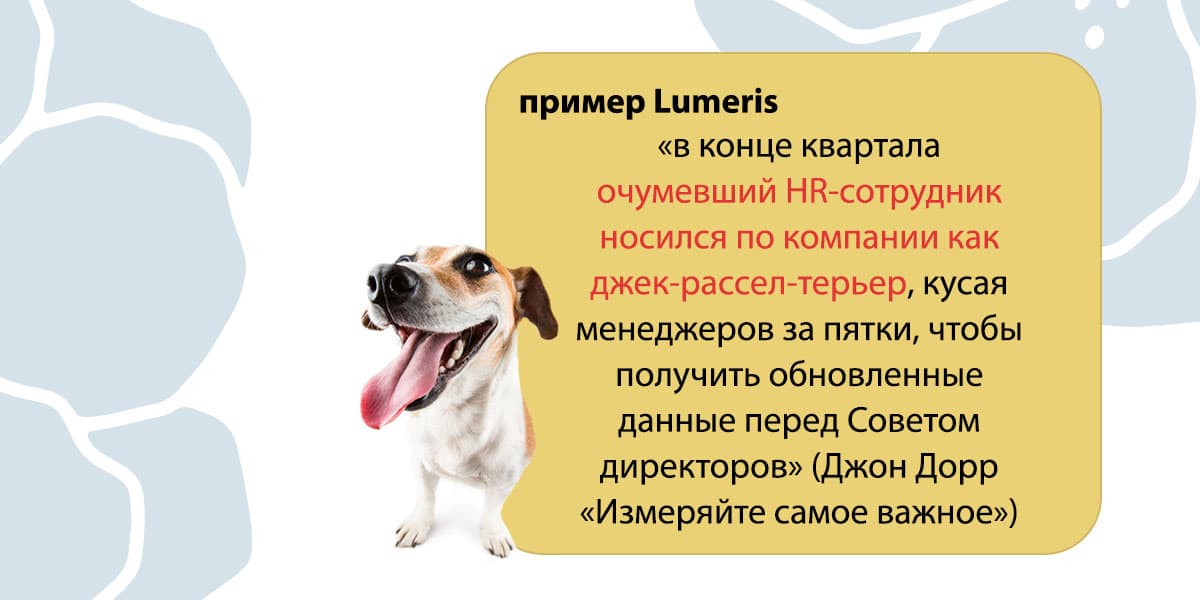 пример Lumeris

«в конце квартала очумевший HR-сотрудник носился по компании как джек-рассел-терьер, кусая менеджеров за пятки, чтобы получить обновленные данные перед Советом директоров» (Джон Дорр «Измеряйте самое важное»)